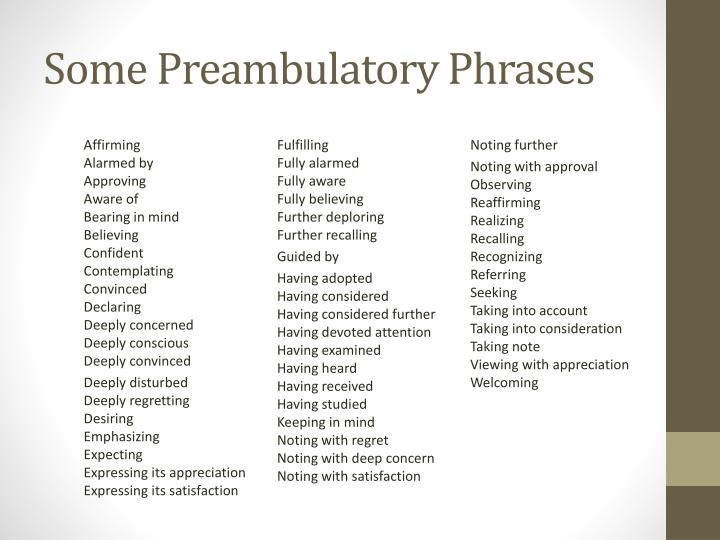 Some Preambulatory Phrases

Affirming
Alarmed by
Approving
Aware of
Bearing in mind
Believing
Confident
Contemplating
Convinced
Declaring
Deeply concerned
Deeply conscious
Deeply convinced
Deeply disturbed
Deeply regretting
Desiring
Emphasizing
Expecting
Expressing its appreciation
Expressing its satisfaction

Fulfilling
Fully alarmed
Fully aware
Fully believing
Further deploring
Further recalling
Guided by
Having adopted
Having considered
Having considered further
Having devoted attention
Having examined
Having heard
Having received
Having studied
Keeping in mind
Noting with regret
Noting with deep concern
Noting with satisfaction

Noting further
Noting with approval
Observing
Reaffirming
Realizing
Recalling
Recognizing
Referring
Seeking
Taking into account
Taking into consideration
Taking note
Viewing with appreciation
Welcoming